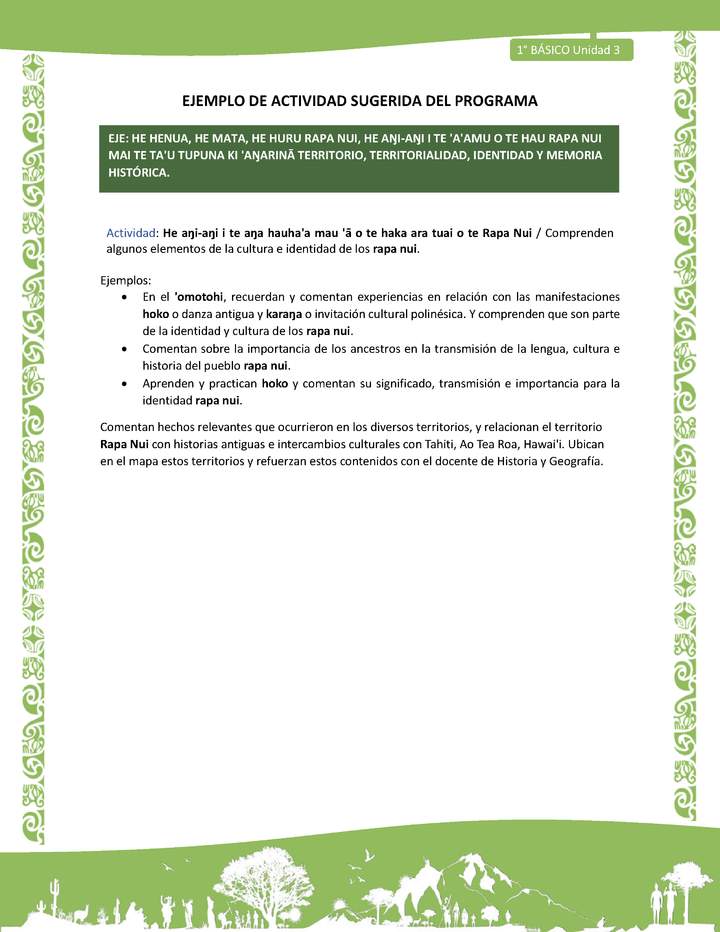 1° BÁSICO Unidad 3

EJEMPLO DE ACTIVIDAD SUGERIDA DEL PROGRAMA

EJE: HE HENUA, HE MATA, HE HURU RAPA NUI, HE AŊI-AŊI I TE 'A'AMU O TE HAU RAPA NUI MAI TE TA'U TUPUNA KI 'AŊARINĀ TERRITORIO, TERRITORIALIDAD, IDENTIDAD Y MEMORIA HISTÓRICA.

Actividad: He aŋi-aŋi i te aŋa hauha'a mau 'ā o te haka ara tuai o te Rapa Nui / Comprenden algunos elementos de la cultura e identidad de los rapa nui.

Ejemplos:
• En el 'omotohi, recuerdan y comentan experiencias en relación con las manifestaciones hoko o danza antigua y karaŋa o invitación cultural polinésica. Y comprenden que son parte de la identidad y cultura de los rapa nui.
• Comentan sobre la importancia de los ancestros en la transmisión de la lengua, cultura e historia del pueblo rapa nui.
• Aprenden y practican hoko y comentan su significado, transmisión e importancia para la identidad rapa nui.

Comentan hechos relevantes que ocurrieron en los diversos territorios, y relacionan el territorio Rapa Nui con historias antiguas e intercambios culturales con Tahiti, Ao Tea Roa, Hawai'i. Ubican en el mapa estos territorios y refuerzan estos contenidos con el docente de Historia y Geografía.